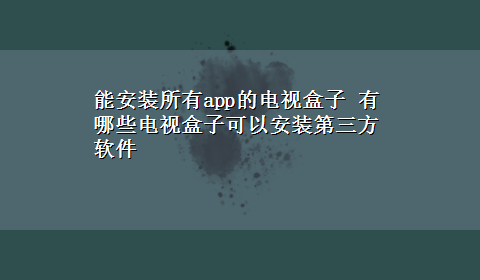 能安装所有app的电视盒子 有哪些电视盒子可以安装第三方软件